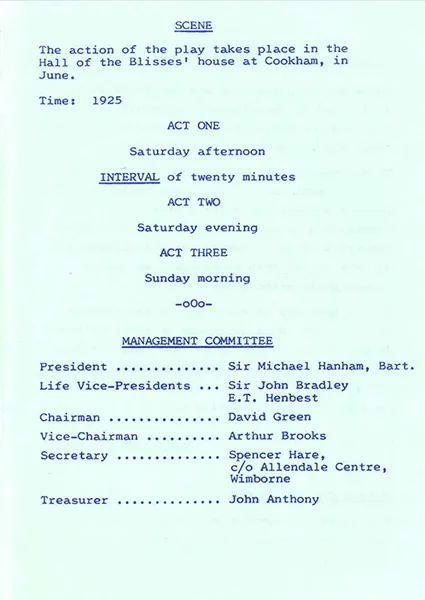 SCENE

The action of the play takes place in the Hall of the Blisses' house at Cookham, in June.

Time: 1925

ACT ONE

Saturday afternoon

INTERVAL of twenty minutes

ACT TWO

Saturday evening

ACT THREE

Sunday morning

-oOo-

MANAGEMENT COMMITTEE

President .............. Sir Michael Hanham, Bart.

Life Vice-Presidents ... Sir John Bradley
E.T. Henbest

Chairman ............... David Green

Vice-Chairman .......... Arthur Brooks

Secretary .............. Spencer Hare, c/o Allendale Centre, Wimborne

Treasurer .............. John Anthony